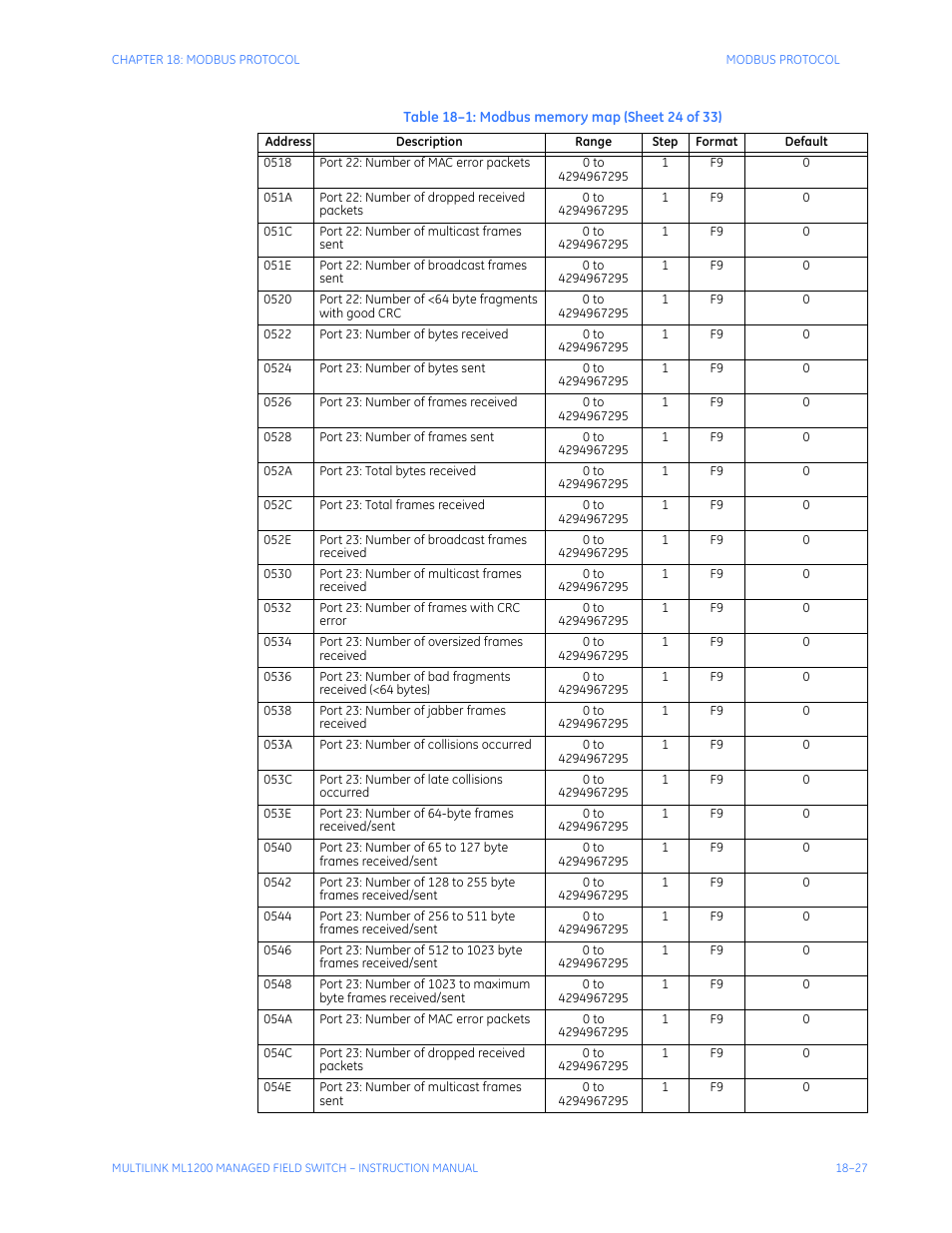 CHAPTER 18: MODBUS PROTOCOL

MODBUS PROTOCOL

Table 18–1: Modbus memory map (Sheet 24 of 33)

| Address | Description | Range | Step | Format | Default |
|---|---|---|---|---|---|
| 0518 | Port 22: Number of MAC error packets | 0 to 4294967295 | 1 | F9 | 0 |
| 051A | Port 22: Number of dropped received packets | 0 to 4294967295 | 1 | F9 | 0 |
| 051C | Port 22: Number of multicast frames sent | 0 to 4294967295 | 1 | F9 | 0 |
| 051E | Port 22: Number of broadcast frames sent | 0 to 4294967295 | 1 | F9 | 0 |
| 0520 | Port 22: Number of <64 byte fragments with good CRC | 0 to 4294967295 | 1 | F9 | 0 |
| 0522 | Port 23: Number of bytes received | 0 to 4294967295 | 1 | F9 | 0 |
| 0524 | Port 23: Number of bytes sent | 0 to 4294967295 | 1 | F9 | 0 |
| 0526 | Port 23: Number of frames received | 0 to 4294967295 | 1 | F9 | 0 |
| 0528 | Port 23: Number of frames sent | 0 to 4294967295 | 1 | F9 | 0 |
| 052A | Port 23: Total bytes received | 0 to 4294967295 | 1 | F9 | 0 |
| 052C | Port 23: Total frames received | 0 to 4294967295 | 1 | F9 | 0 |
| 052E | Port 23: Number of broadcast frames received | 0 to 4294967295 | 1 | F9 | 0 |
| 0530 | Port 23: Number of multicast frames received | 0 to 4294967295 | 1 | F9 | 0 |
| 0532 | Port 23: Number of frames with CRC error | 0 to 4294967295 | 1 | F9 | 0 |
| 0534 | Port 23: Number of oversized frames received | 0 to 4294967295 | 1 | F9 | 0 |
| 0536 | Port 23: Number of bad fragments received (<64 bytes) | 0 to 4294967295 | 1 | F9 | 0 |
| 0538 | Port 23: Number of jabber frames received | 0 to 4294967295 | 1 | F9 | 0 |
| 053A | Port 23: Number of collisions occurred | 0 to 4294967295 | 1 | F9 | 0 |
| 053C | Port 23: Number of late collisions occurred | 0 to 4294967295 | 1 | F9 | 0 |
| 053E | Port 23: Number of 64-byte frames received/sent | 0 to 4294967295 | 1 | F9 | 0 |
| 0540 | Port 23: Number of 65 to 127 byte frames received/sent | 0 to 4294967295 | 1 | F9 | 0 |
| 0542 | Port 23: Number of 128 to 255 byte frames received/sent | 0 to 4294967295 | 1 | F9 | 0 |
| 0544 | Port 23: Number of 256 to 511 byte frames received/sent | 0 to 4294967295 | 1 | F9 | 0 |
| 0546 | Port 23: Number of 512 to 1023 byte frames received/sent | 0 to 4294967295 | 1 | F9 | 0 |
| 0548 | Port 23: Number of 1023 to maximum byte frames received/sent | 0 to 4294967295 | 1 | F9 | 0 |
| 054A | Port 23: Number of MAC error packets | 0 to 4294967295 | 1 | F9 | 0 |
| 054C | Port 23: Number of dropped received packets | 0 to 4294967295 | 1 | F9 | 0 |
| 054E | Port 23: Number of multicast frames sent | 0 to 4294967295 | 1 | F9 | 0 |

MULTILINK ML1200 MANAGED FIELD SWITCH – INSTRUCTION MANUAL

18–27